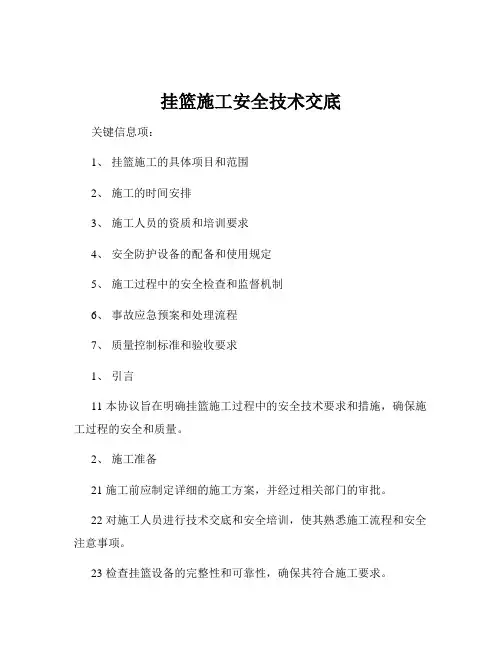 挂篮施工安全技术交底

关键信息项：

1、 挂篮施工的具体项目和范围

2、 施工的时间安排

3、 施工人员的资质和培训要求

4、 安全防护设备的配备和使用规定

5、 施工过程中的安全检查和监督机制

6、 事故应急预案和处理流程

7、 质量控制标准和验收要求

1、 引言

11 本协议旨在明确挂篮施工过程中的安全技术要求和措施，确保施工过程的安全和质量。

2、 施工准备

21 施工前应制定详细的施工方案，并经过相关部门的审批。

22 对施工人员进行技术交底和安全培训，使其熟悉施工流程和安全注意事项。

23 检查挂篮设备的完整性和可靠性，确保其符合施工要求。